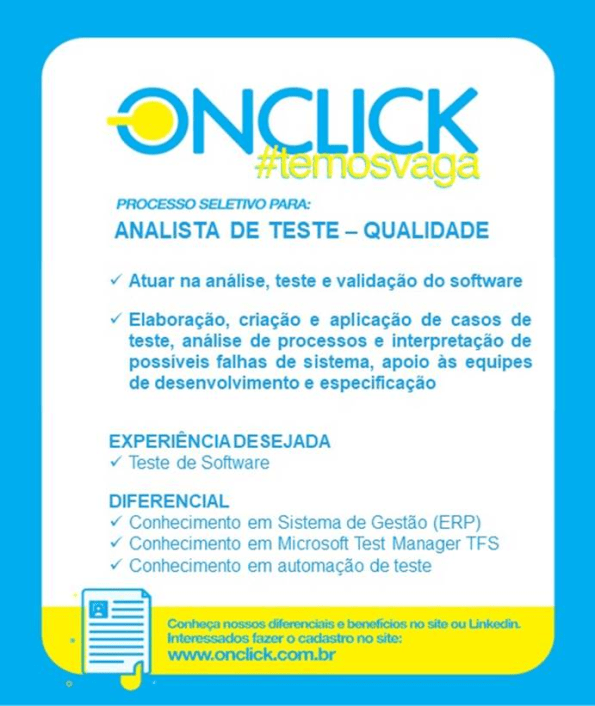 ONCLICK
#temosvaga

PROCESSO SELETIVO PARA:

ANALISTA DE TESTE – QUALIDADE

✓ Atuar na análise, teste e validação do software

✓ Elaboração, criação e aplicação de casos de teste, análise de processos e interpretação de possíveis falhas de sistema, apoio às equipes de desenvolvimento e especificação

EXPERIÊNCIA DESEJADA
✓ Teste de Software

DIFERENCIAL
✓ Conhecimento em Sistema de Gestão (ERP)
✓ Conhecimento em Microsoft Test Manager TFS
✓ Conhecimento em automação de teste

Conheça nossos diferenciais e benefícios no site ou Linkedin.
Interessados fazer o cadastro no site:
www.onclick.com.br